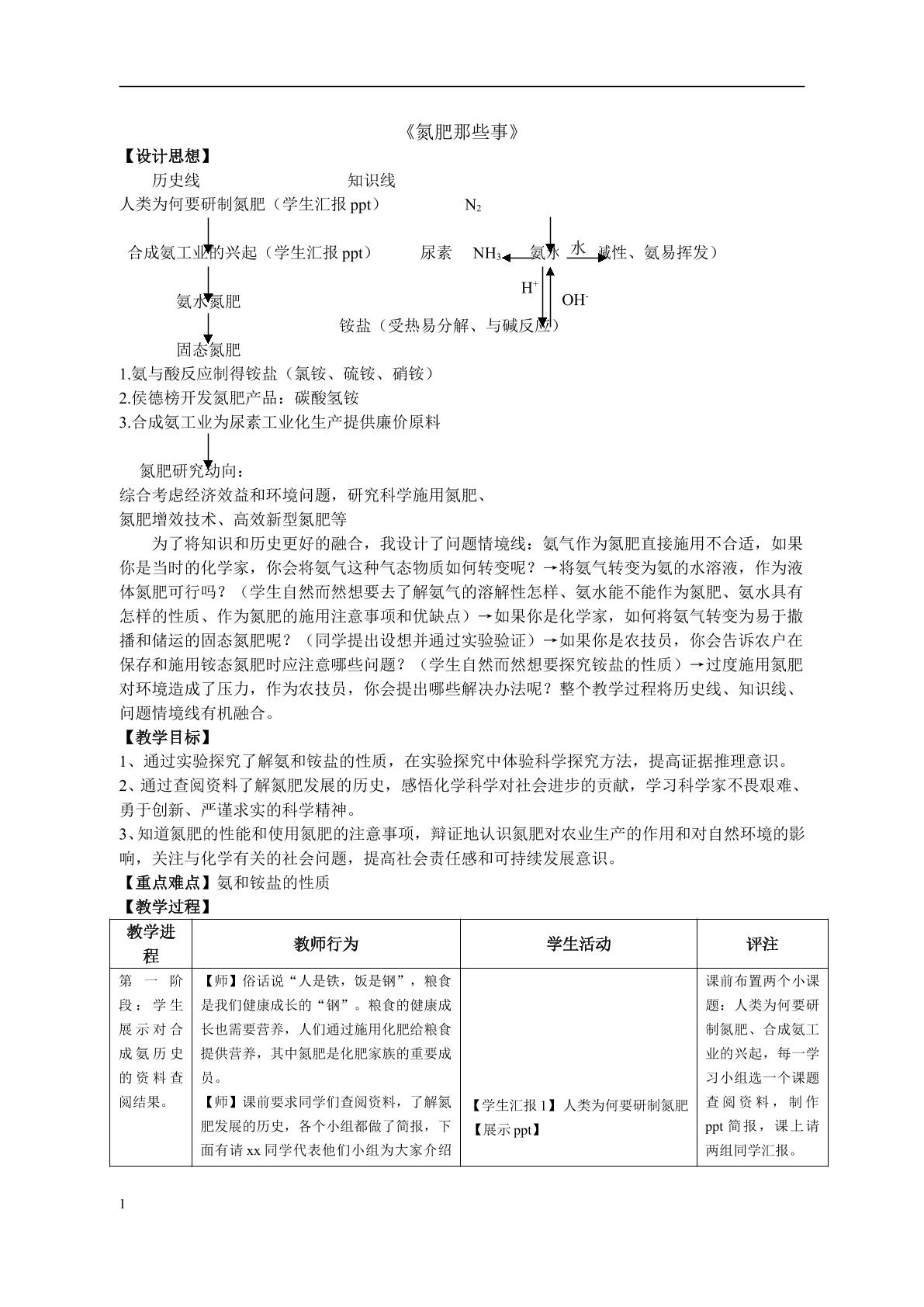 《氮肥那些事》

【设计思想】

历史线 知识线

人类为何要研制氮肥（学生汇报ppt） $N_2$

合成氨工业的兴起（学生汇报ppt） 尿素 $NH_3$ 氨水 水 碱性、氨易挥发）

$H^+$ $OH^-$

氨水氮肥

铵盐（受热易分解、与碱反应）

固态氮肥

1.氨与酸反应制得铵盐（氯铵、硫铵、硝铵）

2.侯德榜开发氮肥产品：碳酸氢铵

3.合成氨工业为尿素工业化生产提供廉价原料

氮肥研究动向：

综合考虑经济效益和环境问题，研究科学施用氮肥、

氮肥增效技术、高效新型氮肥等

为了将知识和历史更好的融合，我设计了问题情境线：氨气作为氮肥直接施用不合适，如果你是当时的化学家，你会将氨气这种气态物质如何转变呢？→将氨气转变为氨的水溶液，作为液体氮肥可行吗？（学生自然而然想要去了解氨气的溶解性怎样、氨水能不能作为氮肥、氨水具有怎样的性质、作为氮肥的施用注意事项和优缺点）→如果你是化学家，如何将氨气转变为易于撒播和储运的固态氮肥呢？（同学提出设想并通过实验验证）→如果你是农技员，你会告诉农户在保存和施用铵态氮肥时应注意哪些问题？（学生自然而然想要探究铵盐的性质）→过度施用氮肥对环境造成了压力，作为农技员，你会提出哪些解决办法呢？整个教学过程将历史线、知识线、问题情境线有机融合。

【教学目标】

1、通过实验探究了解氨和铵盐的性质，在实验探究中体验科学探究方法，提高证据推理意识。

2、通过查阅资料了解氮肥发展的历史，感悟化学科学对社会进步的贡献，学习科学家不畏艰难、勇于创新、严谨求实的科学精神。

3、知道氮肥的性能和使用氮肥的注意事项，辩证地认识氮肥对农业生产的作用和对自然环境的影响，关注与化学有关的社会问题，提高社会责任感和可持续发展意识。

【重点难点】氨和铵盐的性质

【教学过程】

| 教学进程 | 教师行为 | 学生活动 | 评注 |
|---|---|---|---|
| 第一阶段：学生展示对合成氨历史的资料查阅结果。 | 【师】俗话说“人是铁，饭是钢”，粮食是我们健康成长的“钢”。粮食的健康成长也需要营养，人们通过施用化肥给粮食提供营养，其中氮肥是化肥家族的重要成员。【师】课前要求同学们查阅资料，了解氮肥发展的历史，各个小组都做了简报，下面有请xx同学代表他们小组为大家介绍 | 【学生汇报1】人类为何要研制氮肥【展示ppt】 | 课前布置两个小课题：人类为何要研制氮肥、合成氨工业的兴起，每一学习小组选一个课题查阅资料，制作ppt简报，课上请两组同学汇报。 |

1